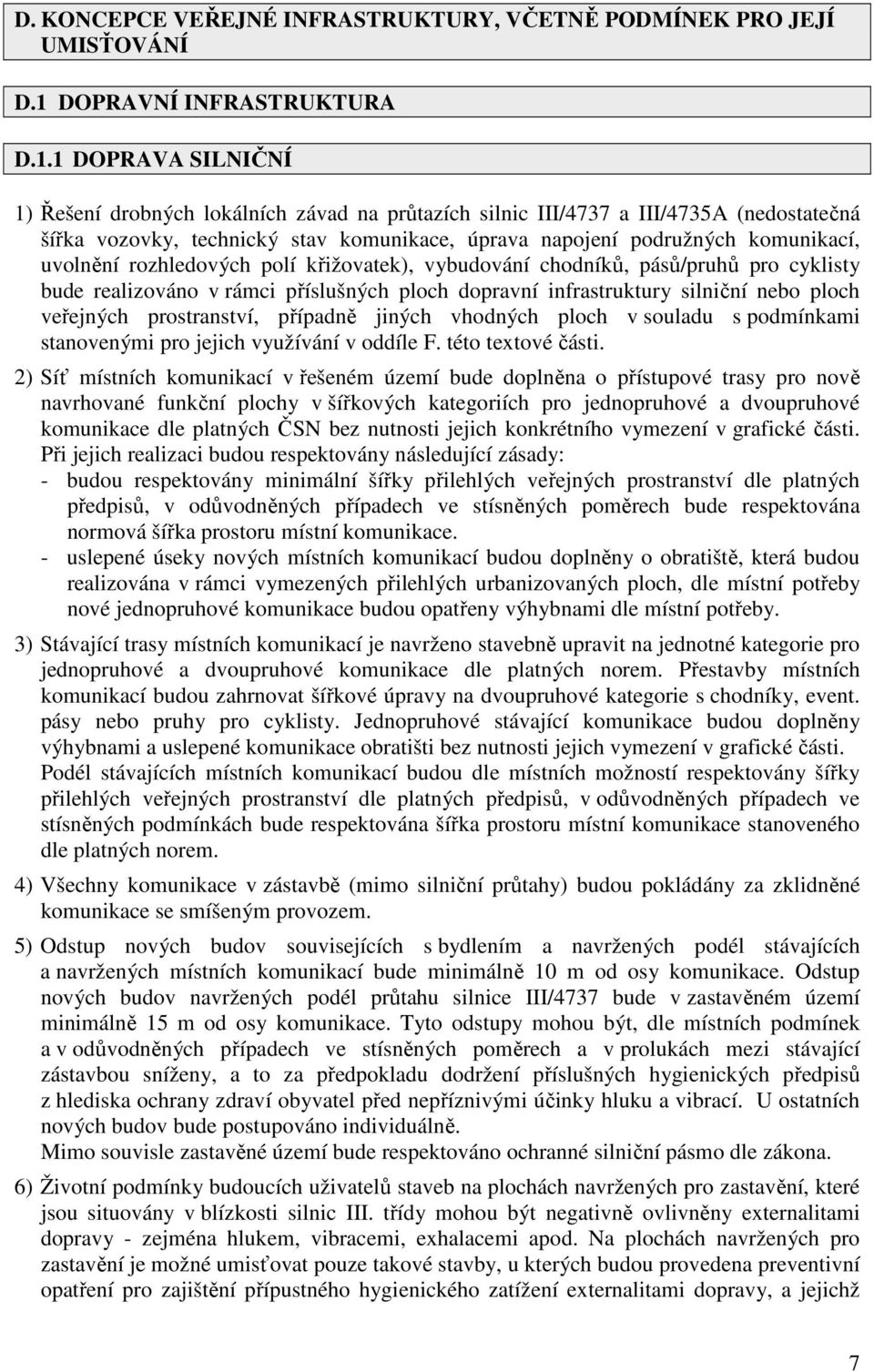 D. KONCEPCE VEŘEJNÉ INFRASTRUKTURY, VČETNĚ PODMÍNEK PRO JEJÍ UMISŤOVÁNÍ

D.1 DOPRAVNÍ INFRASTRUKTURA

D.1.1 DOPRAVA SILNIČNÍ

1) Řešení drobných lokálních závad na průtazích silnic III/4737 a III/4735A (nedostatečná šířka vozovky, technický stav komunikace, úprava napojení podružných komunikací, uvolnění rozhledových polí křižovatek), vybudování chodníků, pásů/pruhů pro cyklisty bude realizováno v rámci příslušných ploch dopravní infrastruktury silniční nebo ploch veřejných prostranství, případně jiných vhodných ploch v souladu s podmínkami stanovenými pro jejich využívání v oddíle F. této textové části.

2) Síť místních komunikací v řešeném území bude doplněna o přístupové trasy pro nově navrhované funkční plochy v šířkových kategoriích pro jednopruhové a dvoupruhové komunikace dle platných ČSN bez nutnosti jejich konkrétního vymezení v grafické části. Při jejich realizaci budou respektovány následující zásady:
- budou respektovány minimální šířky přilehlých veřejných prostranství dle platných předpisů, v odůvodněných případech ve stísněných poměrech bude respektována normová šířka prostoru místní komunikace.
- uslepené úseky nových místních komunikací budou doplněny o obratiště, která budou realizována v rámci vymezených přilehlých urbanizovaných ploch, dle místní potřeby nové jednopruhové komunikace budou opatřeny výhybnami dle místní potřeby.

3) Stávající trasy místních komunikací je navrženo stavebně upravit na jednotné kategorie pro jednopruhové a dvoupruhové komunikace dle platných norem. Přestavby místních komunikací budou zahrnovat šířkové úpravy na dvoupruhové kategorie s chodníky, event. pásy nebo pruhy pro cyklisty. Jednopruhové stávající komunikace budou doplněny výhybnami a uslepené komunikace obratišti bez nutnosti jejich vymezení v grafické části. Podél stávajících místních komunikací budou dle místních možností respektovány šířky přilehlých veřejných prostranství dle platných předpisů, v odůvodněných případech ve stísněných podmínkách bude respektována šířka prostoru místní komunikace stanoveného dle platných norem.

4) Všechny komunikace v zástavbě (mimo silniční průtahy) budou pokládány za zklidněné komunikace se smíšeným provozem.

5) Odstup nových budov souvisejících s bydlením a navržených podél stávajících a navržených místních komunikací bude minimálně 10 m od osy komunikace. Odstup nových budov navržených podél průtahu silnice III/4737 bude v zastavěném území minimálně 15 m od osy komunikace. Tyto odstupy mohou být, dle místních podmínek a v odůvodněných případech ve stísněných poměrech a v prolukách mezi stávající zástavbou sníženy, a to za předpokladu dodržení příslušných hygienických předpisů z hlediska ochrany zdraví obyvatel před nepříznivými účinky hluku a vibrací. U ostatních nových budov bude postupováno individuálně.
Mimo souvisle zastavěné území bude respektováno ochranné silniční pásmo dle zákona.

6) Životní podmínky budoucích uživatelů staveb na plochách navržených pro zastavění, které jsou situovány v blízkosti silnic III. třídy mohou být negativně ovlivněny externalitami dopravy - zejména hlukem, vibracemi, exhalacemi apod. Na plochách navržených pro zastavění je možné umisťovat pouze takové stavby, u kterých budou provedena preventivní opatření pro zajištění přípustného hygienického zatížení externalitami dopravy, a jejichž

7